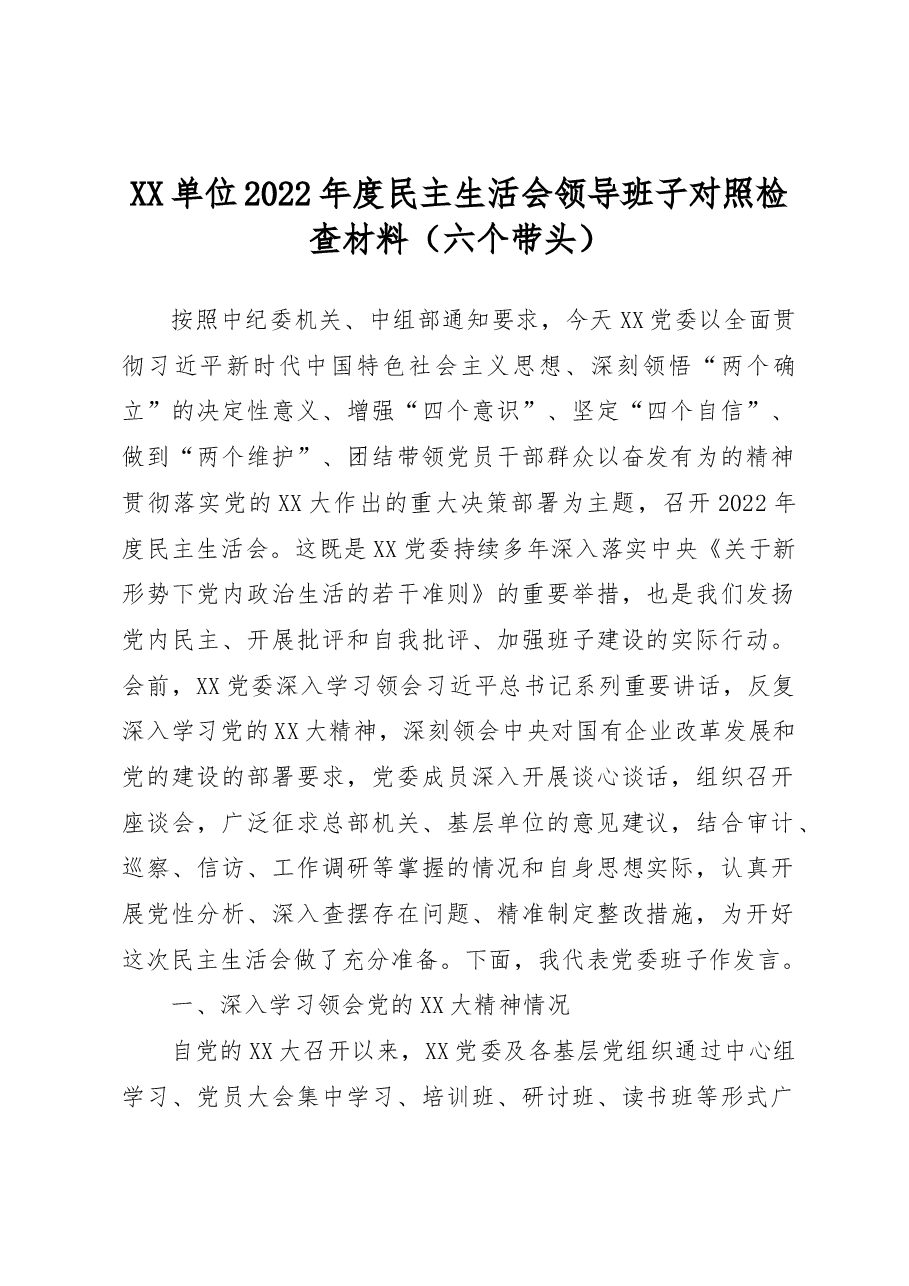 XX单位2022年度民主生活会领导班子对照检查材料（六个带头）

按照中纪委机关、中组部通知要求，今天XX党委以全面贯彻习近平新时代中国特色社会主义思想、深刻领悟“两个确立”的决定性意义、增强“四个意识”、坚定“四个自信”、做到“两个维护”、团结带领党员干部群众以奋发有为的精神贯彻落实党的XX大作出的重大决策部署为主题，召开2022年度民主生活会。这既是XX党委持续多年深入落实中央《关于新形势下党内政治生活的若干准则》的重要举措，也是我们发扬党内民主、开展批评和自我批评、加强班子建设的实际行动。会前，XX党委深入学习领会习近平总书记系列重要讲话，反复深入学习党的XX大精神，深刻领会中央对国有企业改革发展和党的建设的部署要求，党委成员深入开展谈心谈话，组织召开座谈会，广泛征求总部机关、基层单位的意见建议，结合审计、巡察、信访、工作调研等掌握的情况和自身思想实际，认真开展党性分析、深入查摆存在问题、精准制定整改措施，为开好这次民主生活会做了充分准备。下面，我代表党委班子作发言。

一、深入学习领会党的XX大精神情况

自党的XX大召开以来，XX党委及各基层党组织通过中心组学习、党员大会集中学习、培训班、研讨班、读书班等形式广